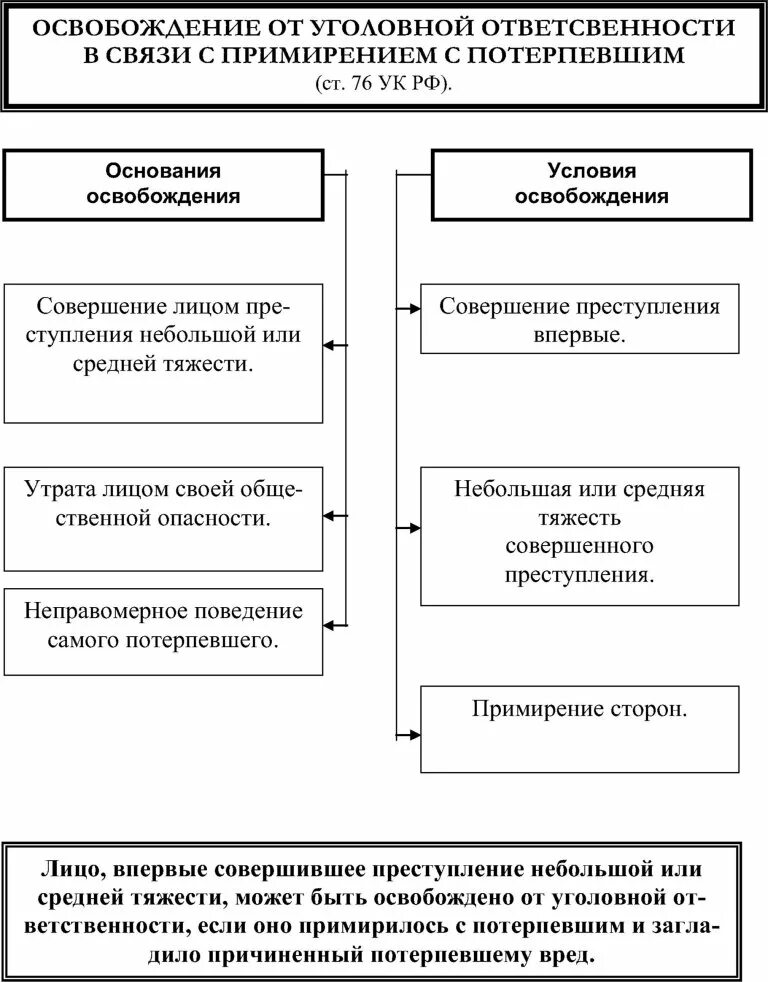 ОСВОБОЖДЕНИЕ ОТ УГОЛОВНОЙ ОТВЕТСВЕННОСТИ В СВЯЗИ С ПРИМИРЕНИЕМ С ПОТЕРПЕВШИМ
(ст. 76 УК РФ).

Основания освобождения

Совершение лицом преступления небольшой или средней тяжести.

Утрата лицом своей общественной опасности.

Неправомерное поведение самого потерпевшего.

Условия освобождения

Совершение преступления впервые.

Небольшая или средняя тяжесть совершенного преступления.

Примирение сторон.

Лицо, впервые совершившее преступление небольшой или средней тяжести, может быть освобождено от уголовной ответственности, если оно примирилось с потерпевшим и загладило причиненный потерпевшему вред.